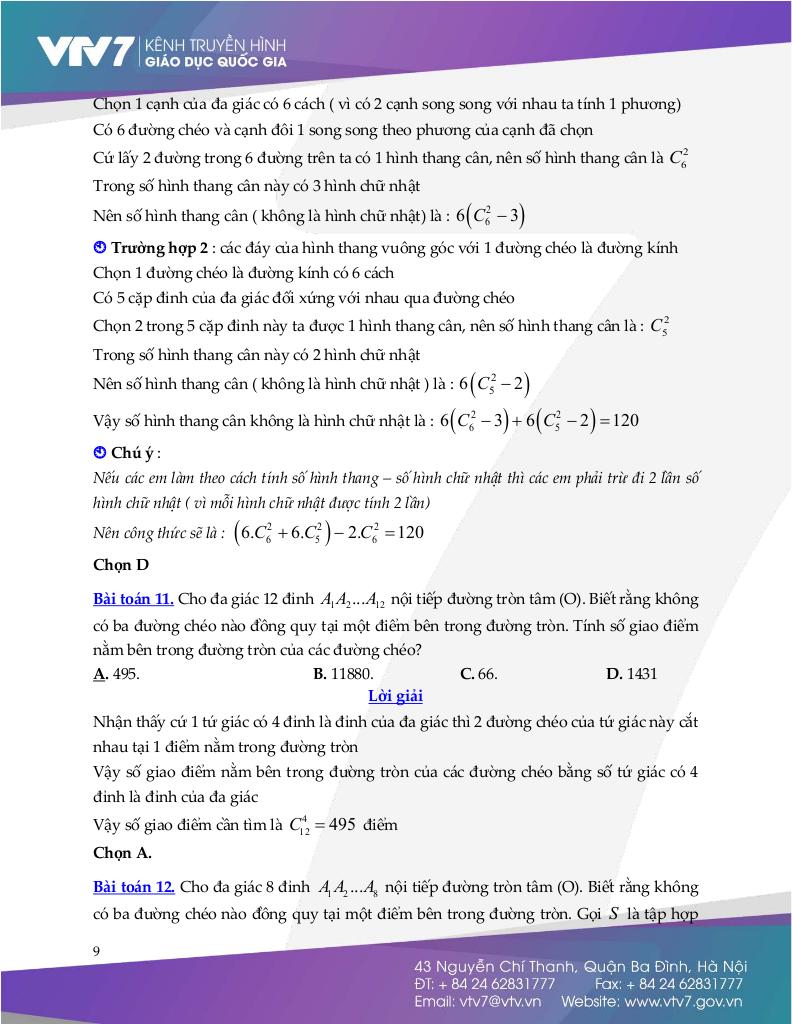 VTV7 KÊNH TRUYỀN HÌNH GIÁO DỤC QUỐC GIA

Chọn 1 cạnh của đa giác có 6 cách ( vì có 2 cạnh song song với nhau ta tính 1 phương)
Có 6 đường chéo và cạnh đôi 1 song song theo phương của cạnh đã chọn
Cứ lấy 2 đường trong 6 đường trên ta có 1 hình thang cân, nên số hình thang cân là $C_6^2$
Trong số hình thang cân này có 3 hình chữ nhật
Nên số hình thang cân ( không là hình chữ nhật) là : $6\left(C_6^2-3\right)$

Trường hợp 2 : các đáy của hình thang vuông góc với 1 đường chéo là đường kính
Chọn 1 đường chéo là đường kính có 6 cách
Có 5 cặp đỉnh của đa giác đối xứng với nhau qua đường chéo
Chọn 2 trong 5 cặp đỉnh này ta được 1 hình thang cân, nên số hình thang cân là : $C_5^2$
Trong số hình thang cân này có 2 hình chữ nhật
Nên số hình thang cân ( không là hình chữ nhật ) là : $6\left(C_5^2-2\right)$
Vậy số hình thang cân không là hình chữ nhật là : $6\left(C_6^2-3\right)+6\left(C_5^2-2\right)=120$

Chú ý :
Nếu các em làm theo cách tính số hình thang – số hình chữ nhật thì các em phải trừ đi 2 lần số hình chữ nhật ( vì mỗi hình chữ nhật được tính 2 lần)
Nên công thức sẽ là : $\left(6.C_6^2+6.C_5^2\right)-2.C_6^2=120$

Chọn D

Bài toán 11. Cho đa giác 12 đỉnh $A_1A_2...A_{12}$ nội tiếp đường tròn tâm (O). Biết rằng không có ba đường chéo nào đồng quy tại một điểm bên trong đường tròn. Tính số giao điểm nằm bên trong đường tròn của các đường chéo?
A. 495.
B. 11880.
C. 66.
D. 1431

Lời giải

Nhận thấy cứ 1 tứ giác có 4 đỉnh là đỉnh của đa giác thì 2 đường chéo của tứ giác này cắt nhau tại 1 điểm nằm trong đường tròn
Vậy số giao điểm nằm bên trong đường tròn của các đường chéo bằng số tứ giác có 4 đỉnh là đỉnh của đa giác
Vậy số giao điểm cần tìm là $C_{12}^4=495$ điểm
Chọn A.

Bài toán 12. Cho đa giác 8 đỉnh $A_1A_2...A_8$ nội tiếp đường tròn tâm (O). Biết rằng không có ba đường chéo nào đồng quy tại một điểm bên trong đường tròn. Gọi $S$ là tập hợp

9

43 Nguyễn Chí Thanh, Quận Ba Đình, Hà Nội
ĐT: + 84 24 62831777 Fax: + 84 24 62831777
Email: vtv7@vtv.vn Website: www.vtv7.gov.vn